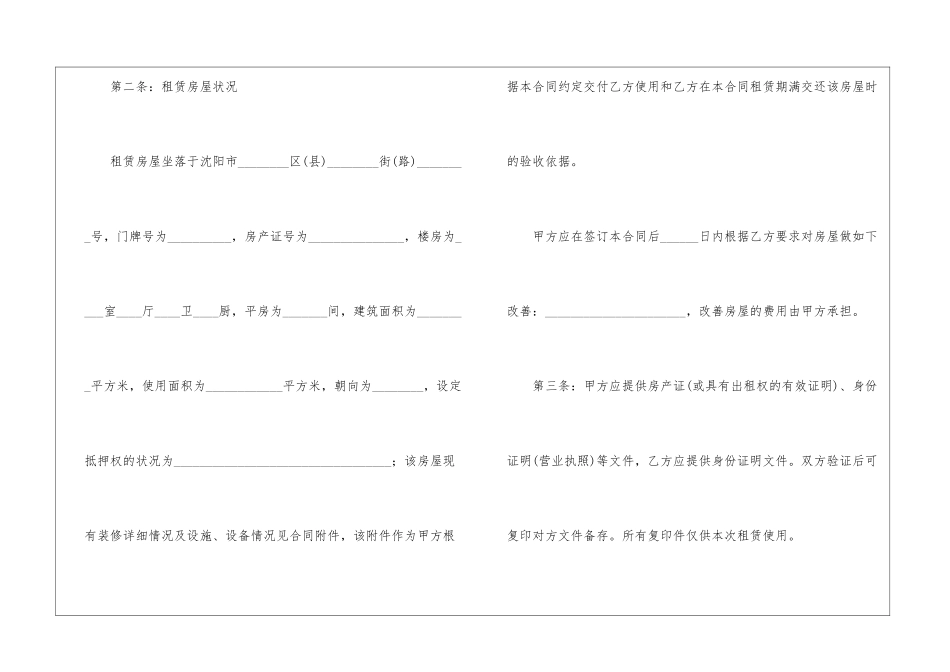 第二条：租赁房屋状况

租赁房屋坐落于沈阳市____区(县)____街(路)____号，门牌号为____，房产证号为____，楼房为____室____厅____卫____厨，平房为____间，建筑面积为____平方米，使用面积为____平方米，朝向为____，设定抵押权的状况为____；该房屋现有装修详细情况及设施、设备情况见合同附件，该附件作为甲方根据本合同约定交付乙方使用和乙方在本合同租赁期满交还该房屋时的验收依据。

甲方应在签订本合同后____日内根据乙方要求对房屋做如下改善：____，改善房屋的费用由甲方承担。

第三条：甲方应提供房产证(或具有出租权的有效证明)、身份证明(营业执照)等文件，乙方应提供身份证明文件。双方验证后可复印对方文件备存。所有复印件仅供本次租赁使用。